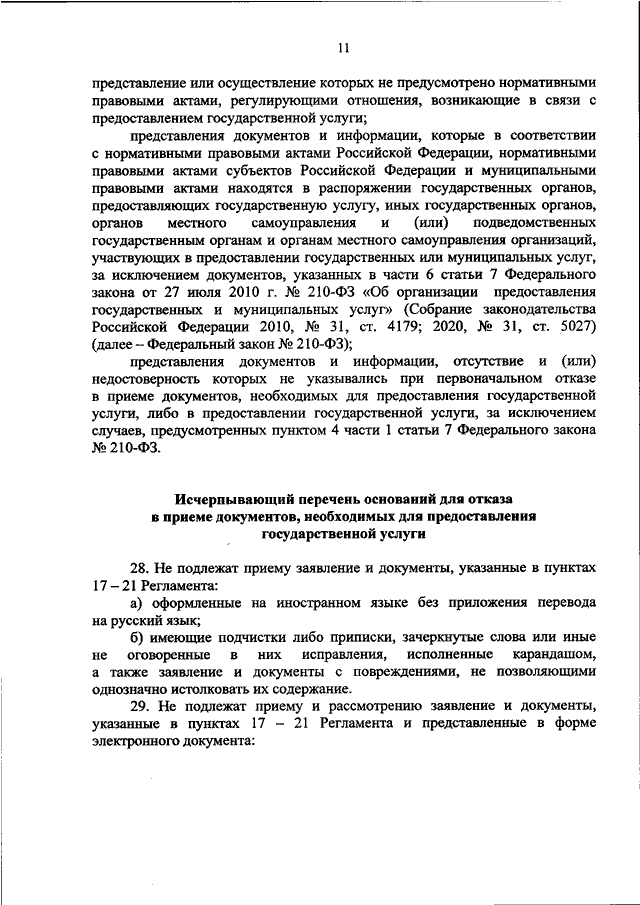 11

представление или осуществление которых не предусмотрено нормативными правовыми актами, регулирующими отношения, возникающие в связи с предоставлением государственной услуги;

представления документов и информации, которые в соответствии с нормативными правовыми актами Российской Федерации, нормативными правовыми актами субъектов Российской Федерации и муниципальными правовыми актами находятся в распоряжении государственных органов, предоставляющих государственную услугу, иных государственных органов, органов местного самоуправления и (или) подведомственных государственным органам и органам местного самоуправления организаций, участвующих в предоставлении государственных или муниципальных услуг, за исключением документов, указанных в части 6 статьи 7 Федерального закона от 27 июля 2010 г. № 210-ФЗ «Об организации предоставления государственных и муниципальных услуг» (Собрание законодательства Российской Федерации 2010, № 31, ст. 4179; 2020, № 31, ст. 5027) (далее – Федеральный закон № 210-ФЗ);

представления документов и информации, отсутствие и (или) недостоверность которых не указывались при первоначальном отказе в приеме документов, необходимых для предоставления государственной услуги, либо в предоставлении государственной услуги, за исключением случаев, предусмотренных пунктом 4 части 1 статьи 7 Федерального закона № 210-ФЗ.

Исчерпывающий перечень оснований для отказа в приеме документов, необходимых для предоставления государственной услуги

28. Не подлежат приему заявление и документы, указанные в пунктах 17 – 21 Регламента:

а) оформленные на иностранном языке без приложения перевода на русский язык;

б) имеющие подчистки либо приписки, зачеркнутые слова или иные не оговоренные в них исправления, исполненные карандашом, а также заявление и документы с повреждениями, не позволяющими однозначно истолковать их содержание.

29. Не подлежат приему и рассмотрению заявление и документы, указанные в пунктах 17 – 21 Регламента и представленные в форме электронного документа: